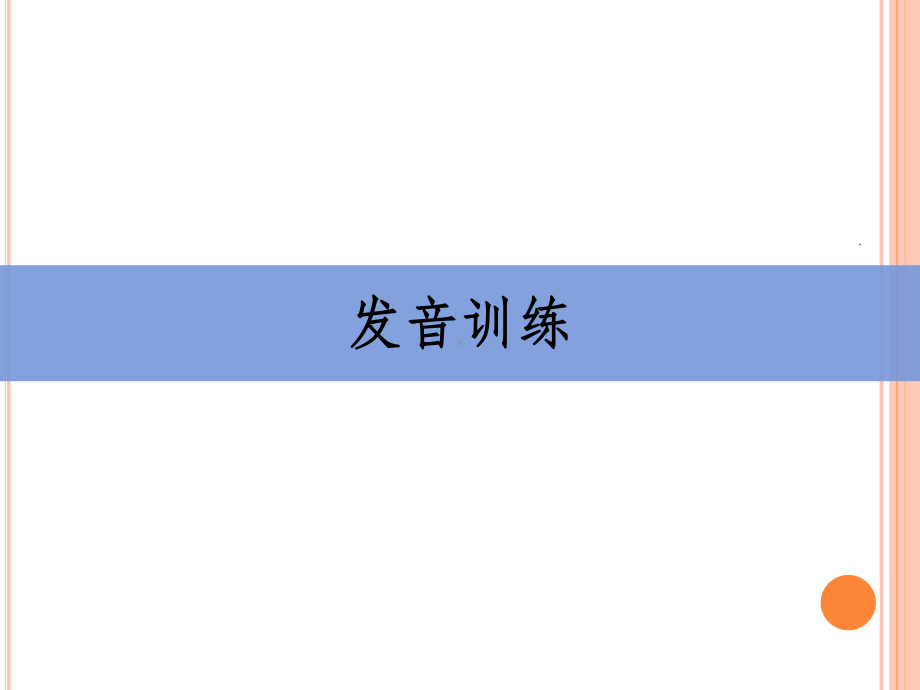 发音训练